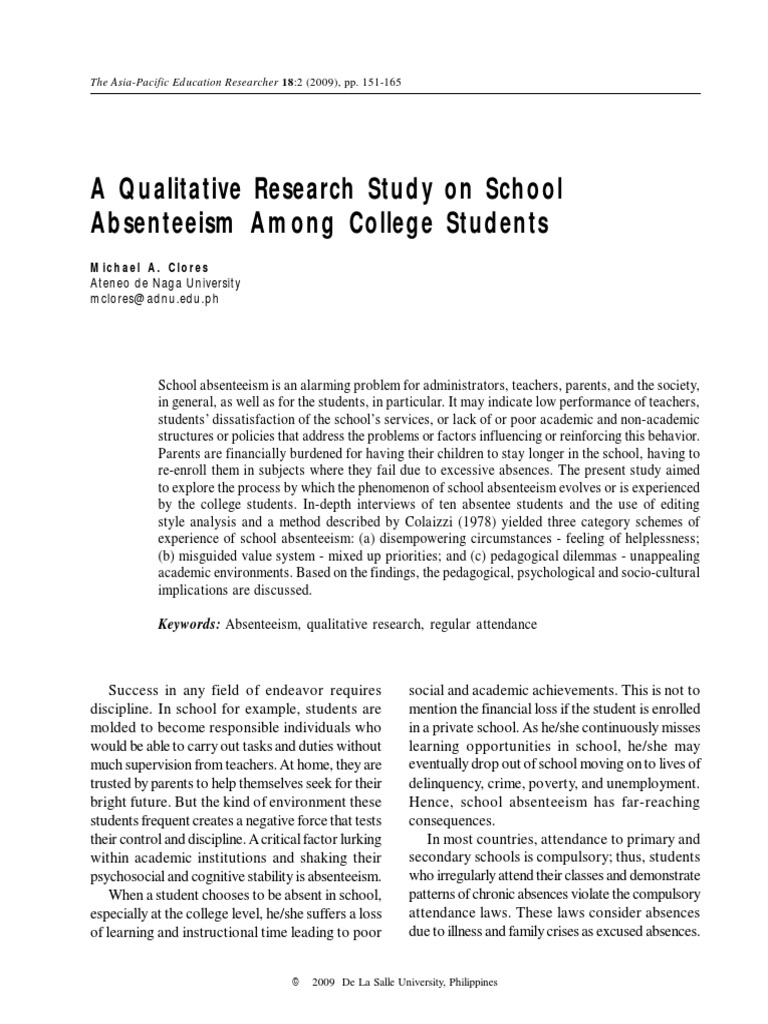 The Asia-Pacific Education Researcher 18:2 (2009), pp. 151-165

A Qualitative Research Study on School Absenteeism Among College Students

Michael A. Clores
Ateneo de Naga University
mclores@adnu.edu.ph

School absenteeism is an alarming problem for administrators, teachers, parents, and the society, in general, as well as for the students, in particular. It may indicate low performance of teachers, students' dissatisfaction of the school's services, or lack of or poor academic and non-academic structures or policies that address the problems or factors influencing or reinforcing this behavior. Parents are financially burdened for having their children to stay longer in the school, having to re-enroll them in subjects where they fail due to excessive absences. The present study aimed to explore the process by which the phenomenon of school absenteeism evolves or is experienced by the college students. In-depth interviews of ten absentee students and the use of editing style analysis and a method described by Colaizzi (1978) yielded three category schemes of experience of school absenteeism: (a) disempowering circumstances - feeling of helplessness; (b) misguided value system - mixed up priorities; and (c) pedagogical dilemmas - unappealing academic environments. Based on the findings, the pedagogical, psychological and socio-cultural implications are discussed.

Keywords: Absenteeism, qualitative research, regular attendance

Success in any field of endeavor requires discipline. In school for example, students are molded to become responsible individuals who would be able to carry out tasks and duties without much supervision from teachers. At home, they are trusted by parents to help themselves seek for their bright future. But the kind of environment these students frequent creates a negative force that tests their control and discipline. A critical factor lurking within academic institutions and shaking their psychosocial and cognitive stability is absenteeism.

When a student chooses to be absent in school, especially at the college level, he/she suffers a loss of learning and instructional time leading to poor social and academic achievements. This is not to mention the financial loss if the student is enrolled in a private school. As he/she continuously misses learning opportunities in school, he/she may eventually drop out of school moving on to lives of delinquency, crime, poverty, and unemployment. Hence, school absenteeism has far-reaching consequences.

In most countries, attendance to primary and secondary schools is compulsory; thus, students who irregularly attend their classes and demonstrate patterns of chronic absences violate the compulsory attendance laws. These laws consider absences due to illness and family crises as excused absences.

© 2009 De La Salle University, Philippines